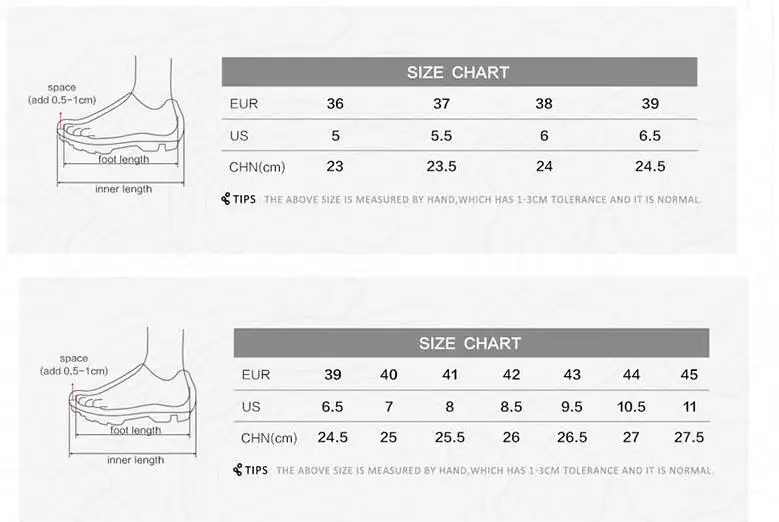 space
(add 0.5~1cm)
foot length
inner length

SIZE CHART

| EUR | 36 | 37 | 38 | 39 |
|---|---|---|---|---|
| US | 5 | 5.5 | 6 | 6.5 |
| CHN(cm) | 23 | 23.5 | 24 | 24.5 |

TIPS THE ABOVE SIZE IS MEASURED BY HAND,WHICH HAS 1-3CM TOLERANCE AND IT IS NORMAL.

space
(add 0.5~1cm)
foot length
inner length

SIZE CHART

| EUR | 39 | 40 | 41 | 42 | 43 | 44 | 45 |
|---|---|---|---|---|---|---|---|
| US | 6.5 | 7 | 8 | 8.5 | 9.5 | 10.5 | 11 |
| CHN(cm) | 24.5 | 25 | 25.5 | 26 | 26.5 | 27 | 27.5 |

TIPS THE ABOVE SIZE IS MEASURED BY HAND,WHICH HAS 1-3CM TOLERANCE AND IT IS NORMAL.